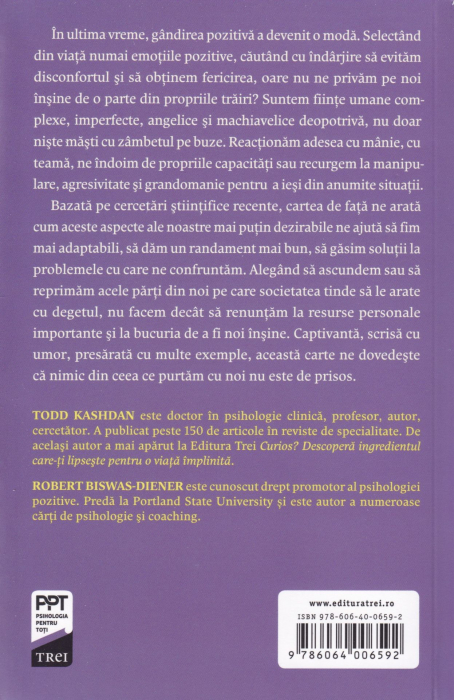 În ultima vreme, gândirea pozitivă a devenit o modă. Selectând din viață numai emoțiile pozitive, căutând cu îndârjire să evităm disconfortul și să obținem fericirea, oare nu ne privăm pe noi înșine de o parte din propriile trăiri? Suntem ființe umane complexe, imperfecte, angelice și machiavelice deopotrivă, nu doar niște măști cu zâmbetul pe buze. Reacționăm adesea cu mânie, cu teamă, ne îndoim de propriile capacități sau recurgem la manipulare, agresivitate și grandomanie pentru a ieși din anumite situații.

Bazată pe cercetări științifice recente, cartea de față ne arată cum aceste aspecte ale noastre mai puțin dezirabile ne ajută să fim mai adaptabili, să dăm un randament mai bun, să găsim soluții la problemele cu care ne confruntăm. Alegând să ascundem sau să reprimăm acele părți din noi pe care societatea tinde să le arate cu degetul, nu facem decât să renunțăm la resurse personale importante și la bucuria de a fi noi înșine. Captivantă, scrisă cu umor, presărată cu multe exemple, această carte ne dovedește că nimic din ceea ce purtăm cu noi nu este de prisos.

TODD KASHDAN este doctor în psihologie clinică, profesor, autor, cercetător. A publicat peste 150 de articole în reviste de specialitate. De același autor a mai apărut la Editura Trei Curios? Descoperă ingredientul care-ți lipsește pentru o viață împlinită.

ROBERT BISWAS-DIENER este cunoscut drept promotor al psihologiei pozitive. Predă la Portland State University și este autor a numeroase cărți de psihologie și coaching.

PPT PSIHOLOGIA PENTRU TOȚI
TREI

www.edituratrei.ro
ISBN 978-606-40-0659-2
9 786064 006592